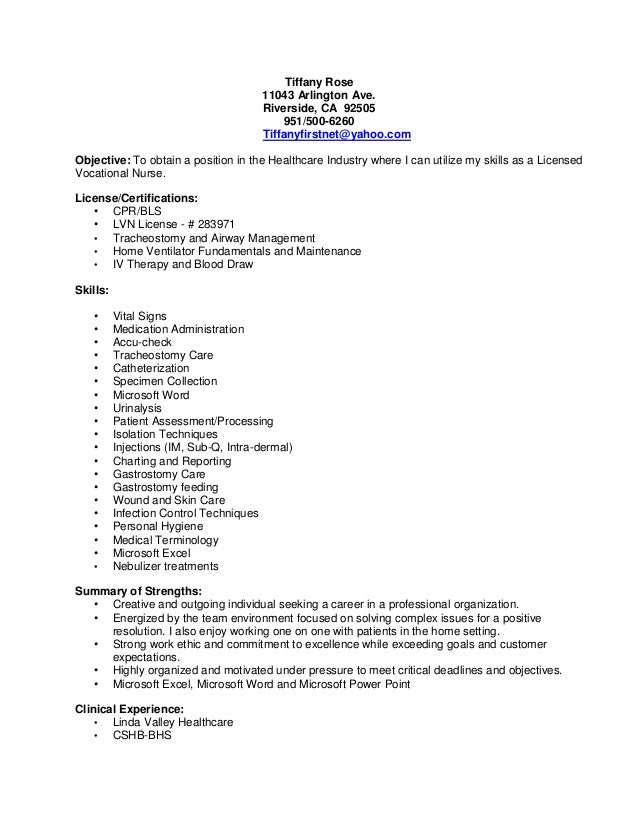 Tiffany Rose
11043 Arlington Ave.
Riverside, CA 92505
951/500-6260
Tiffanyfirstnet@yahoo.com

Objective: To obtain a position in the Healthcare Industry where I can utilize my skills as a Licensed Vocational Nurse.

License/Certifications:
• CPR/BLS
• LVN License - # 283971
• Tracheostomy and Airway Management
• Home Ventilator Fundamentals and Maintenance
• IV Therapy and Blood Draw

Skills:

• Vital Signs
• Medication Administration
• Accu-check
• Tracheostomy Care
• Catheterization
• Specimen Collection
• Microsoft Word
• Urinalysis
• Patient Assessment/Processing
• Isolation Techniques
• Injections (IM, Sub-Q, Intra-dermal)
• Charting and Reporting
• Gastrostomy Care
• Gastrostomy feeding
• Wound and Skin Care
• Infection Control Techniques
• Personal Hygiene
• Medical Terminology
• Microsoft Excel
• Nebulizer treatments

Summary of Strengths:
• Creative and outgoing individual seeking a career in a professional organization.
• Energized by the team environment focused on solving complex issues for a positive resolution. I also enjoy working one on one with patients in the home setting.
• Strong work ethic and commitment to excellence while exceeding goals and customer expectations.
• Highly organized and motivated under pressure to meet critical deadlines and objectives.
• Microsoft Excel, Microsoft Word and Microsoft Power Point

Clinical Experience:
• Linda Valley Healthcare
• CSHB-BHS